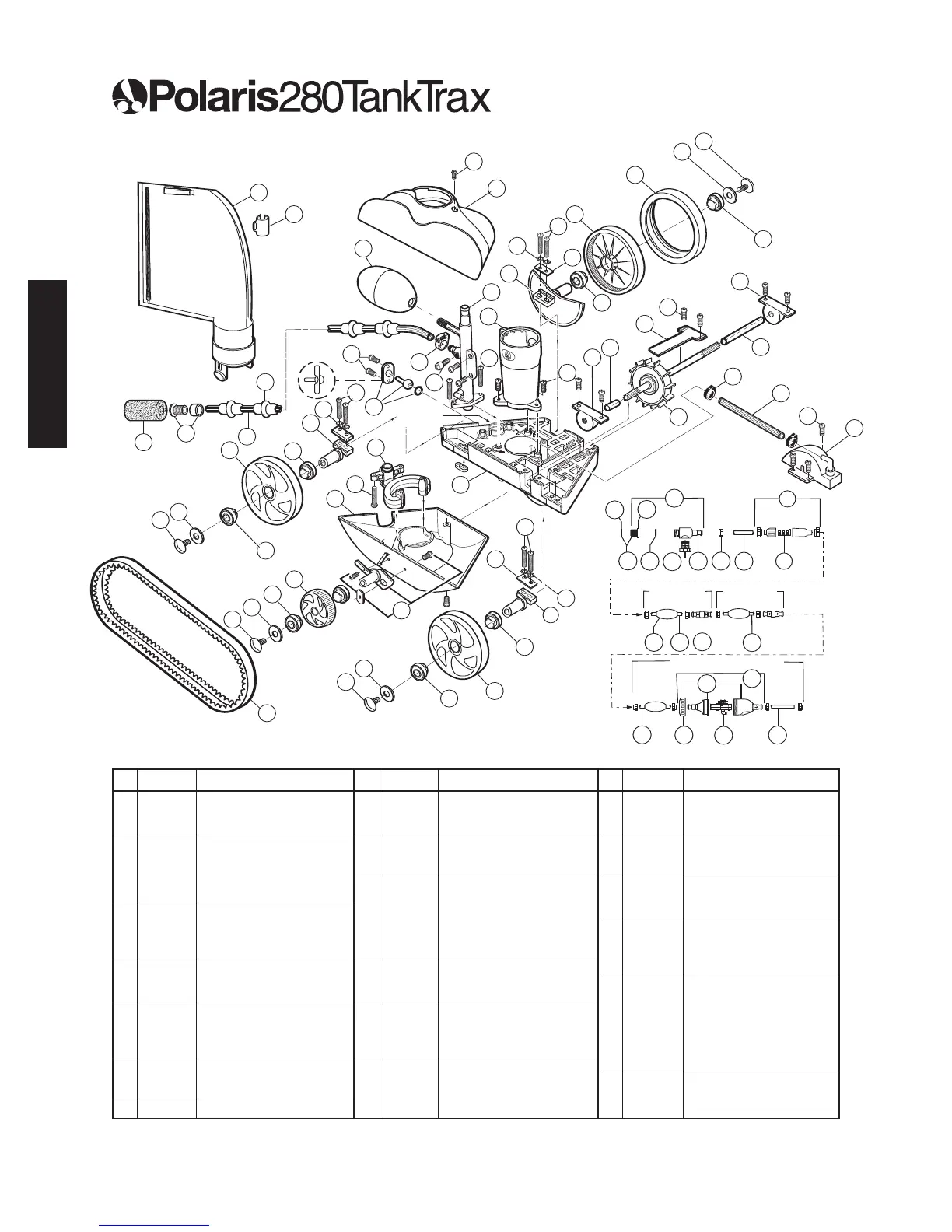 Polaris280TankTrax